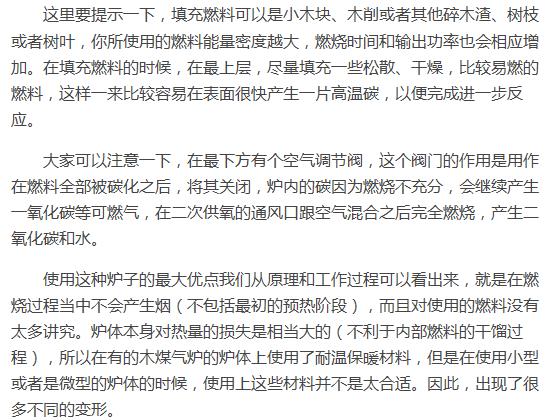 这里要提示一下，填充燃料可以是小木块、木削或者其他碎木渣、树枝或者树叶，你所使用的燃料能量密度越大，燃烧时间和输出功率也会相应增加。在填充燃料的时候，在最上层，尽量填充一些松散、干燥，比较易燃的燃料，这样一来比较容易在表面很快产生一片高温碳，以便完成进一步反应。

大家可以注意一下，在最下方有个空气调节阀，这个阀门的作用是用作在燃料全部被碳化之后，将其关闭，炉内的碳因为燃烧不充分，会继续产生一氧化碳等可燃气，在二次供氧的通风口跟空气混合之后完全燃烧，产生二氧化碳和水。

使用这种炉子的最大优点我们从原理和工作过程可以看出来，就是在燃烧过程当中不会产生烟（不包括最初的预热阶段），而且对使用的燃料没有太多讲究。炉体本身对热量的损失是相当大的（不利于内部燃料的干馏过程），所以在有的木煤气炉的炉体上使用了耐温保暖材料，但是在使用小型或者是微型的炉体的时候，使用上这些材料并不是太合适。因此，出现了很多不同的变形。